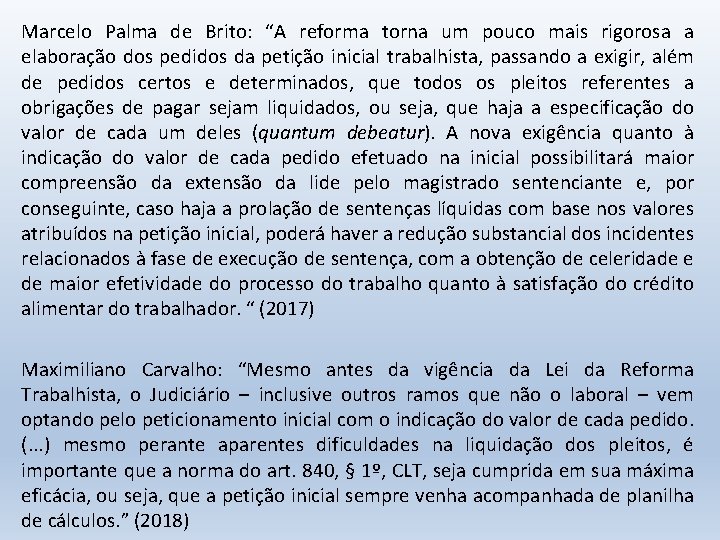 Marcelo Palma de Brito: "A reforma torna um pouco mais rigorosa a elaboração dos pedidos da petição inicial trabalhista, passando a exigir, além de pedidos certos e determinados, que todos os pleitos referentes a obrigações de pagar sejam liquidados, ou seja, que haja a especificação do valor de cada um deles (quantum debeatur). A nova exigência quanto à indicação do valor de cada pedido efetuado na inicial possibilitará maior compreensão da extensão da lide pelo magistrado sentenciante e, por conseguinte, caso haja a prolação de sentenças líquidas com base nos valores atribuídos na petição inicial, poderá haver a redução substancial dos incidentes relacionados à fase de execução de sentença, com a obtenção de celeridade e de maior efetividade do processo do trabalho quanto à satisfação do crédito alimentar do trabalhador. " (2017)

Maximiliano Carvalho: "Mesmo antes da vigência da Lei da Reforma Trabalhista, o Judiciário – inclusive outros ramos que não o laboral – vem optando pelo peticionamento inicial com o indicação do valor de cada pedido. (...) mesmo perante aparentes dificuldades na liquidação dos pleitos, é importante que a norma do art. 840, § 1º, CLT, seja cumprida em sua máxima eficácia, ou seja, que a petição inicial sempre venha acompanhada de planilha de cálculos." (2018)